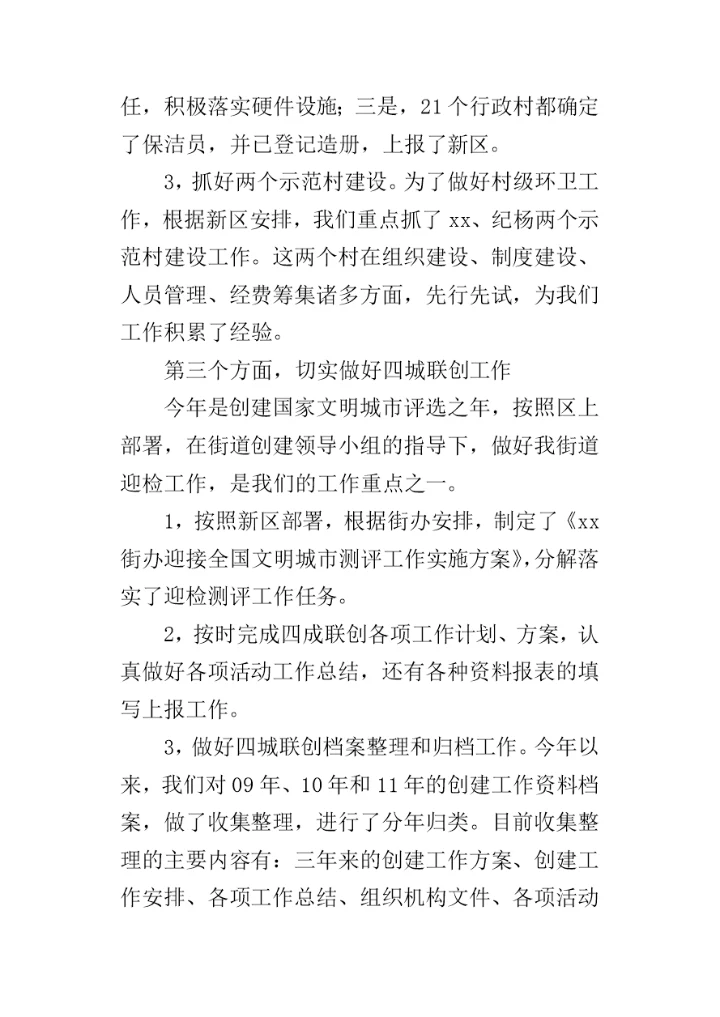 任，积极落实硬件设施；三是，21个行政村都确定了保洁员，并已登记造册，上报了新区。

3，抓好两个示范村建设。为了做好村级环卫工作，根据新区安排，我们重点抓了xx、纪杨两个示范村建设工作。这两个村在组织建设、制度建设、人员管理、经费筹集诸多方面，先行先试，为我们工作积累了经验。

第三个方面，切实做好四城联创工作

今年是创建国家文明城市评选之年，按照区上部署，在街道创建领导小组的指导下，做好我街道迎检工作，是我们的工作重点之一。

1，按照新区部署，根据街办安排，制定了《xx街办迎接全国文明城市测评工作实施方案》，分解落实了迎检测评工作任务。

2，按时完成四成联创各项工作计划、方案，认真做好各项活动工作总结，还有各种资料报表的填写上报工作。

3，做好四城联创档案整理和归档工作。今年以来，我们对09年、10年和11年的创建工作资料档案，做了收集整理，进行了分年归类。目前收集整理的主要内容有：三年来的创建工作方案、创建工作安排、各项工作总结、组织机构文件、各项活动